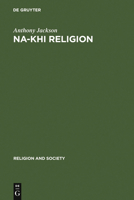 DE GRUYTER

Anthony Jackson

NA-KHI RELIGION

RELIGION AND SOCIETY

DE
G